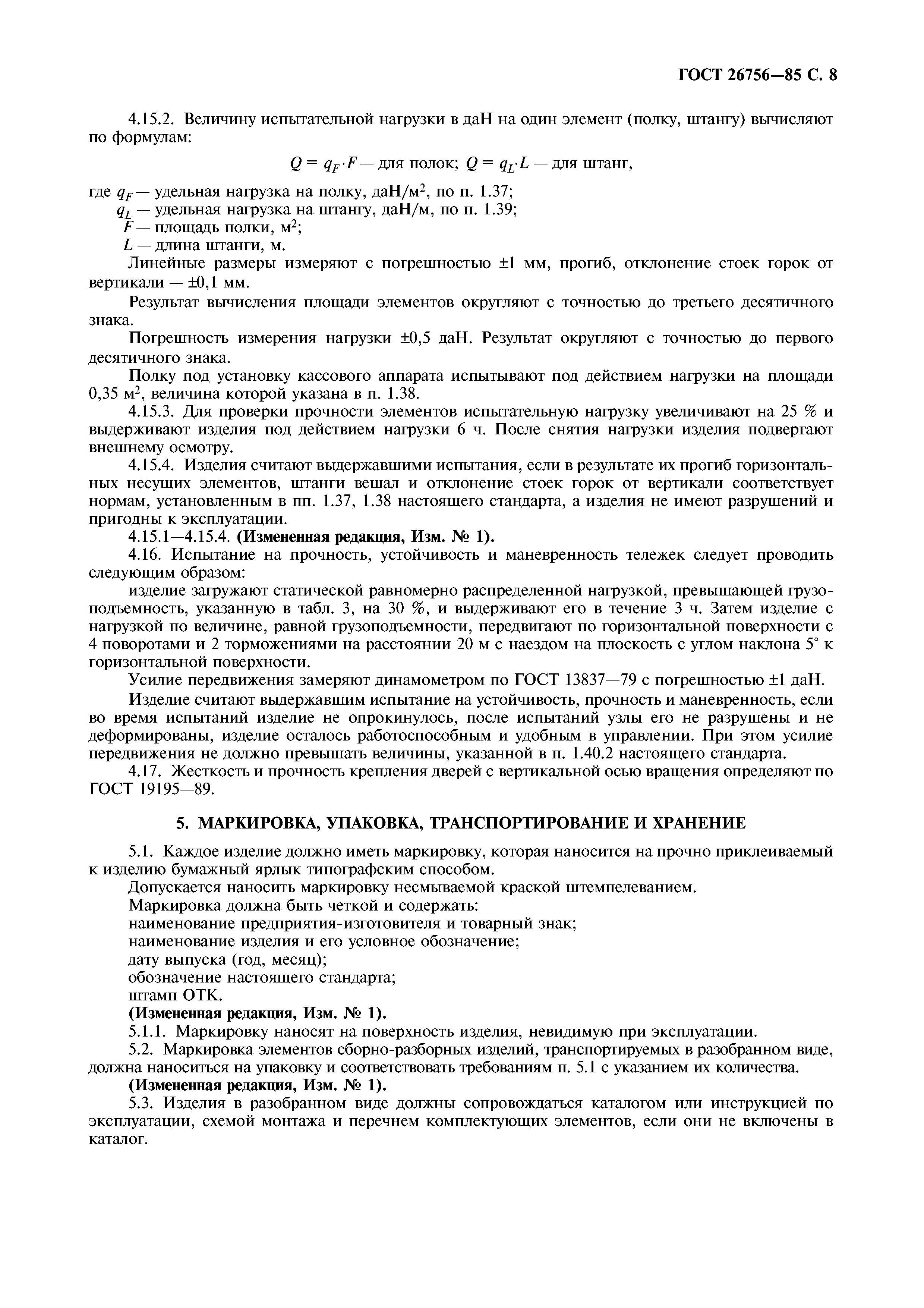 ГОСТ 26756—85 С. 8

4.15.2. Величину испытательной нагрузки в даН на один элемент (полку, штангу) вычисляют по формулам:

$Q = q_F \cdot F$ — для полок; $Q = q_L \cdot L$ — для штанг,

где $q_F$ — удельная нагрузка на полку, даН/м$^2$, по п. 1.37;
$q_L$ — удельная нагрузка на штангу, даН/м, по п. 1.39;
$F$ — площадь полки, м$^2$;
$L$ — длина штанги, м.

Линейные размеры измеряют с погрешностью ±1 мм, прогиб, отклонение стоек горок от вертикали — ±0,1 мм.

Результат вычисления площади элементов округляют с точностью до третьего десятичного знака.

Погрешность измерения нагрузки ±0,5 даН. Результат округляют с точностью до первого десятичного знака.

Полку под установку кассового аппарата испытывают под действием нагрузки на площади 0,35 м$^2$, величина которой указана в п. 1.38.

4.15.3. Для проверки прочности элементов испытательную нагрузку увеличивают на 25 % и выдерживают изделия под действием нагрузки 6 ч. После снятия нагрузки изделия подвергают внешнему осмотру.

4.15.4. Изделия считают выдержавшими испытания, если в результате их прогиб горизонтальных несущих элементов, штанги вешал и отклонение стоек горок от вертикали соответствует нормам, установленным в пп. 1.37, 1.38 настоящего стандарта, а изделия не имеют разрушений и пригодны к эксплуатации.

4.15.1—4.15.4. (Измененная редакция, Изм. № 1).

4.16. Испытание на прочность, устойчивость и маневренность тележек следует проводить следующим образом:

изделие загружают статической равномерно распределенной нагрузкой, превышающей грузоподъемность, указанную в табл. 3, на 30 %, и выдерживают его в течение 3 ч. Затем изделие с нагрузкой по величине, равной грузоподъемности, передвигают по горизонтальной поверхности с 4 поворотами и 2 торможениями на расстоянии 20 м с наездом на плоскость с углом наклона 5° к горизонтальной поверхности.

Усилие передвижения замеряют динамометром по ГОСТ 13837—79 с погрешностью ±1 даН.

Изделие считают выдержавшим испытание на устойчивость, прочность и маневренность, если во время испытаний изделие не опрокинулось, после испытаний узлы его не разрушены и не деформированы, изделие осталось работоспособным и удобным в управлении. При этом усилие передвижения не должно превышать величины, указанной в п. 1.40.2 настоящего стандарта.

4.17. Жесткость и прочность крепления дверей с вертикальной осью вращения определяют по ГОСТ 19195—89.

5. МАРКИРОВКА, УПАКОВКА, ТРАНСПОРТИРОВАНИЕ И ХРАНЕНИЕ

5.1. Каждое изделие должно иметь маркировку, которая наносится на прочно приклеиваемый к изделию бумажный ярлык типографским способом.

Допускается наносить маркировку несмываемой краской штемпелеванием.

Маркировка должна быть четкой и содержать:

наименование предприятия-изготовителя и товарный знак;

наименование изделия и его условное обозначение;

дату выпуска (год, месяц);

обозначение настоящего стандарта;

штамп ОТК.

(Измененная редакция, Изм. № 1).

5.1.1. Маркировку наносят на поверхность изделия, невидимую при эксплуатации.

5.2. Маркировка элементов сборно-разборных изделий, транспортируемых в разобранном виде, должна наноситься на упаковку и соответствовать требованиям п. 5.1 с указанием их количества.

(Измененная редакция, Изм. № 1).

5.3. Изделия в разобранном виде должны сопровождаться каталогом или инструкцией по эксплуатации, схемой монтажа и перечнем комплектующих элементов, если они не включены в каталог.